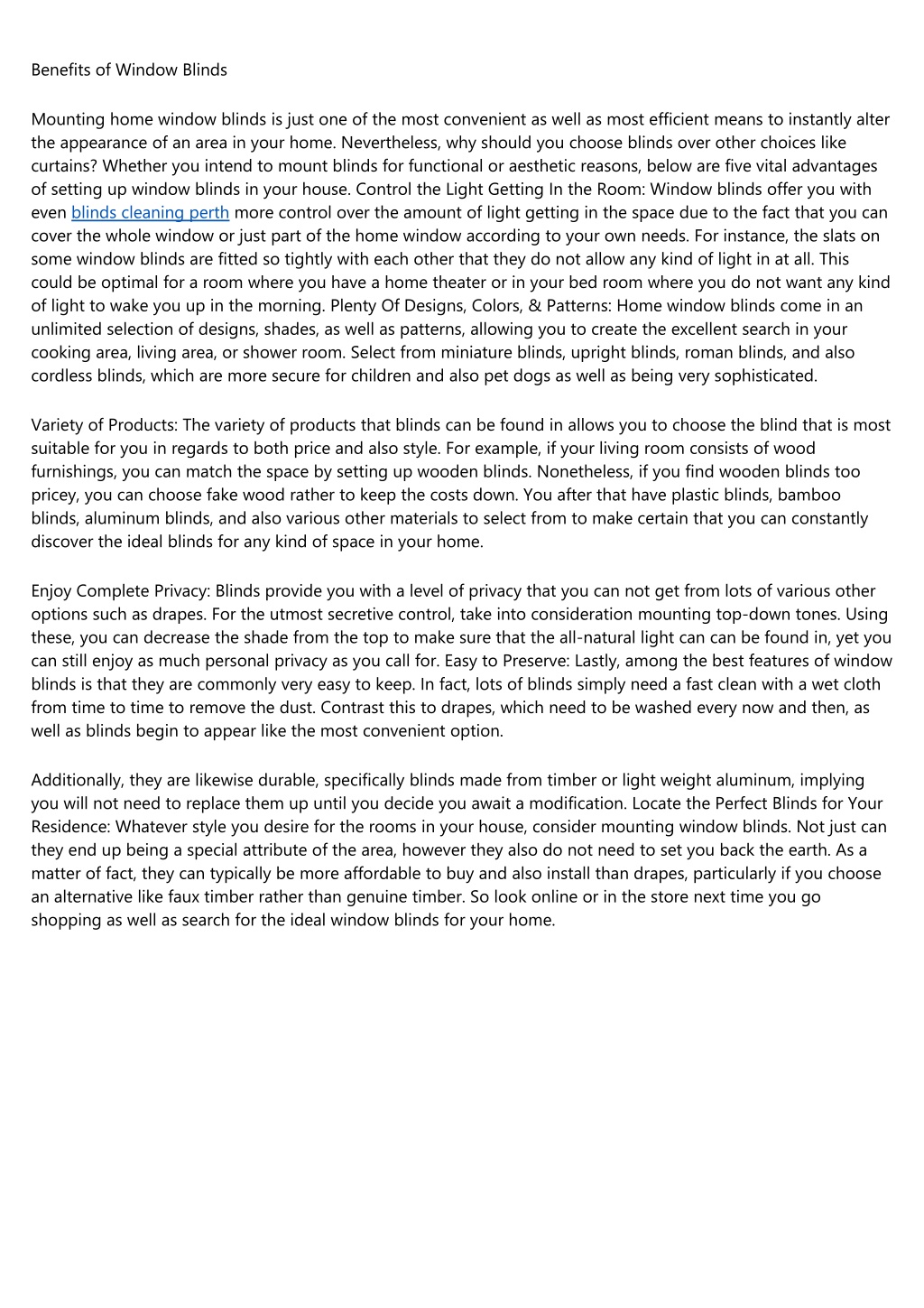 Benefits of Window Blinds

Mounting home window blinds is just one of the most convenient as well as most efficient means to instantly alter the appearance of an area in your home. Nevertheless, why should you choose blinds over other choices like curtains? Whether you intend to mount blinds for functional or aesthetic reasons, below are five vital advantages of setting up window blinds in your house. Control the Light Getting In the Room: Window blinds offer you with even blinds cleaning perth more control over the amount of light getting in the space due to the fact that you can cover the whole window or just part of the home window according to your own needs. For instance, the slats on some window blinds are fitted so tightly with each other that they do not allow any kind of light in at all. This could be optimal for a room where you have a home theater or in your bed room where you do not want any kind of light to wake you up in the morning. Plenty Of Designs, Colors, & Patterns: Home window blinds come in an unlimited selection of designs, shades, as well as patterns, allowing you to create the excellent search in your cooking area, living area, or shower room. Select from miniature blinds, upright blinds, roman blinds, and also cordless blinds, which are more secure for children and also pet dogs as well as being very sophisticated.

Variety of Products: The variety of products that blinds can be found in allows you to choose the blind that is most suitable for you in regards to both price and also style. For example, if your living room consists of wood furnishings, you can match the space by setting up wooden blinds. Nonetheless, if you find wooden blinds too pricey, you can choose fake wood rather to keep the costs down. You after that have plastic blinds, bamboo blinds, aluminum blinds, and also various other materials to select from to make certain that you can constantly discover the ideal blinds for any kind of space in your home.

Enjoy Complete Privacy: Blinds provide you with a level of privacy that you can not get from lots of various other options such as drapes. For the utmost secretive control, take into consideration mounting top-down tones. Using these, you can decrease the shade from the top to make sure that the all-natural light can can be found in, yet you can still enjoy as much personal privacy as you call for. Easy to Preserve: Lastly, among the best features of window blinds is that they are commonly very easy to keep. In fact, lots of blinds simply need a fast clean with a wet cloth from time to time to remove the dust. Contrast this to drapes, which need to be washed every now and then, as well as blinds begin to appear like the most convenient option.

Additionally, they are likewise durable, specifically blinds made from timber or light weight aluminum, implying you will not need to replace them up until you decide you await a modification. Locate the Perfect Blinds for Your Residence: Whatever style you desire for the rooms in your house, consider mounting window blinds. Not just can they end up being a special attribute of the area, however they also do not need to set you back the earth. As a matter of fact, they can typically be more affordable to buy and also install than drapes, particularly if you choose an alternative like faux timber rather than genuine timber. So look online or in the store next time you go shopping as well as search for the ideal window blinds for your home.